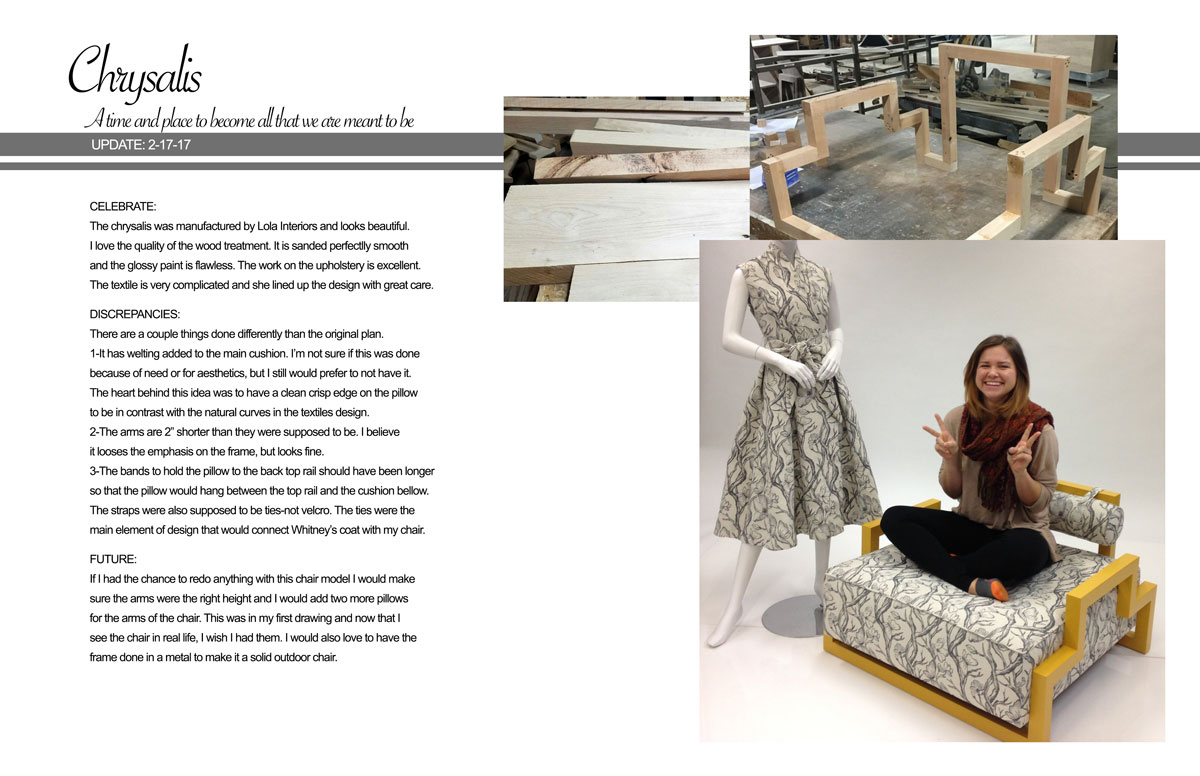 Chrysalis

A time and place to become all that we are meant to be

UPDATE: 2-17-17

CELEBRATE:
The chrysalis was manufactured by Lola Interiors and looks beautiful. I love the quality of the wood treatment. It is sanded perfectlly smooth and the glossy paint is flawless. The work on the upholstery is excellent. The textile is very complicated and she lined up the design with great care.

DISCREPANCIES:
There are a couple things done differently than the original plan.
1-It has welting added to the main cushion. I'm not sure if this was done because of need or for aesthetics, but I still would prefer to not have it. The heart behind this idea was to have a clean crisp edge on the pillow to be in contrast with the natural curves in the textiles design.
2-The arms are 2" shorter than they were supposed to be. I believe it looses the emphasis on the frame, but looks fine.
3-The bands to hold the pillow to the back top rail should have been longer so that the pillow would hang between the top rail and the cushion bellow. The straps were also supposed to be ties-not velcro. The ties were the main element of design that would connect Whitney's coat with my chair.

FUTURE:
If I had the chance to redo anything with this chair model I would make sure the arms were the right height and I would add two more pillows for the arms of the chair. This was in my first drawing and now that I see the chair in real life, I wish I had them. I would also love to have the frame done in a metal to make it a solid outdoor chair.